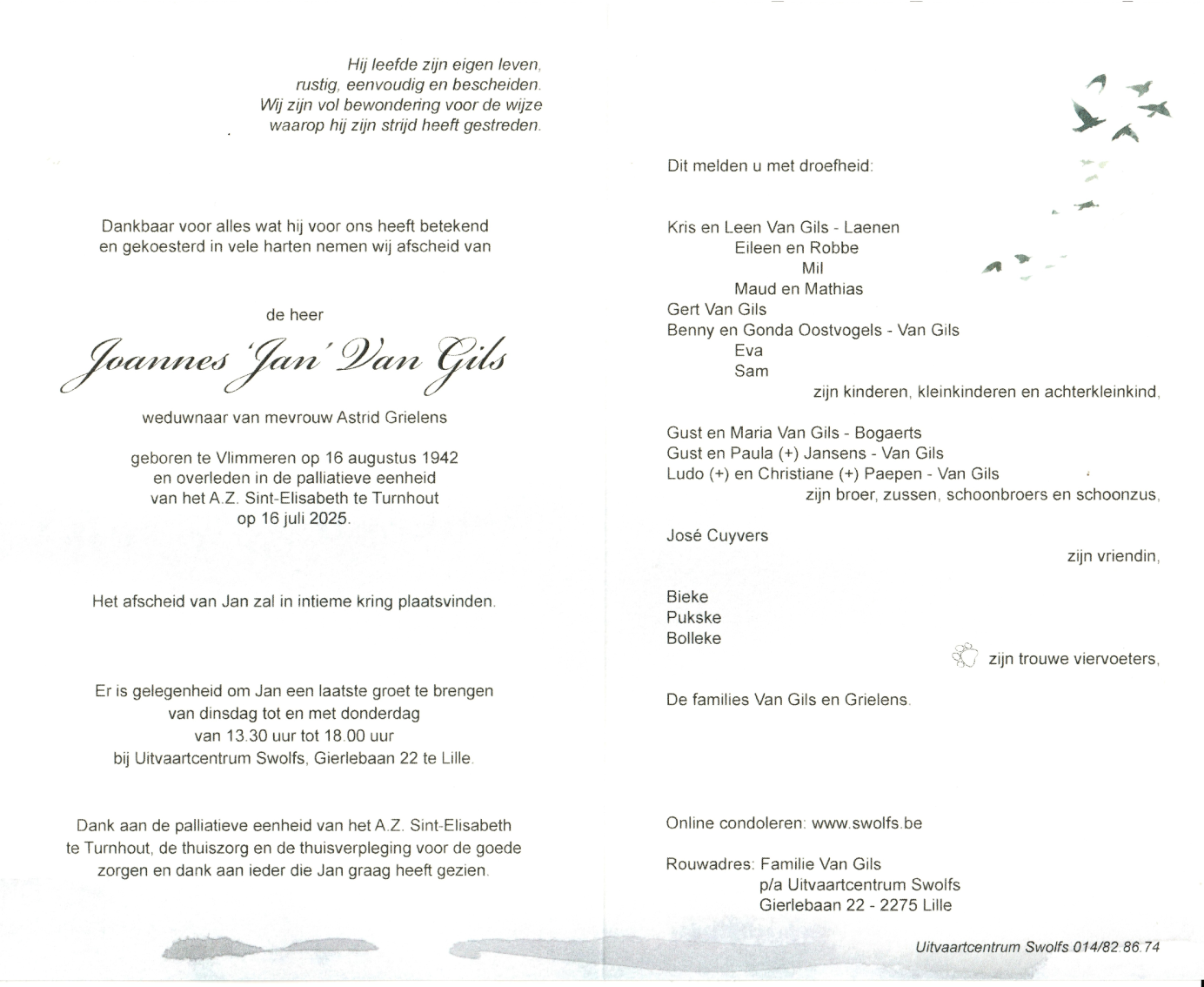 Hij leefde zijn eigen leven,
rustig, eenvoudig en bescheiden.
Wij zijn vol bewondering voor de wijze
waarop hij zijn strijd heeft gestreden.

Dankbaar voor alles wat hij voor ons heeft betekend
en gekoesterd in vele harten nemen wij afscheid van

de heer

Joannes 'Jan' Van Gils

weduwnaar van mevrouw Astrid Grielens

geboren te Vlimmeren op 16 augustus 1942
en overleden in de palliatieve eenheid
van het A.Z. Sint-Elisabeth te Turnhout
op 16 juli 2025.

Het afscheid van Jan zal in intieme kring plaatsvinden.

Er is gelegenheid om Jan een laatste groet te brengen
van dinsdag tot en met donderdag
van 13.30 uur tot 18.00 uur
bij Uitvaartcentrum Swolfs, Gierlebaan 22 te Lille.

Dank aan de palliatieve eenheid van het A.Z. Sint-Elisabeth
te Turnhout, de thuiszorg en de thuisverpleging voor de goede
zorgen en dank aan ieder die Jan graag heeft gezien.

Dit melden u met droefheid:

Kris en Leen Van Gils - Laenen
Eileen en Robbe
Mil
Maud en Mathias
Gert Van Gils
Benny en Gonda Oostvogels - Van Gils
Eva
Sam
zijn kinderen, kleinkinderen en achterkleinkind,

Gust en Maria Van Gils - Bogaerts
Gust en Paula (+) Jansens - Van Gils
Ludo (+) en Christiane (+) Paepen - Van Gils
zijn broer, zussen, schoonbroers en schoonzus,

José Cuyvers
zijn vriendin,

Bieke
Pukske
Bolleke
zijn trouwe viervoeters,

De families Van Gils en Grielens.

Online condoleren: www.swolfs.be

Rouwadres: Familie Van Gils
p/a Uitvaartcentrum Swolfs
Gierlebaan 22 - 2275 Lille

Uitvaartcentrum Swolfs 014/82.86.74